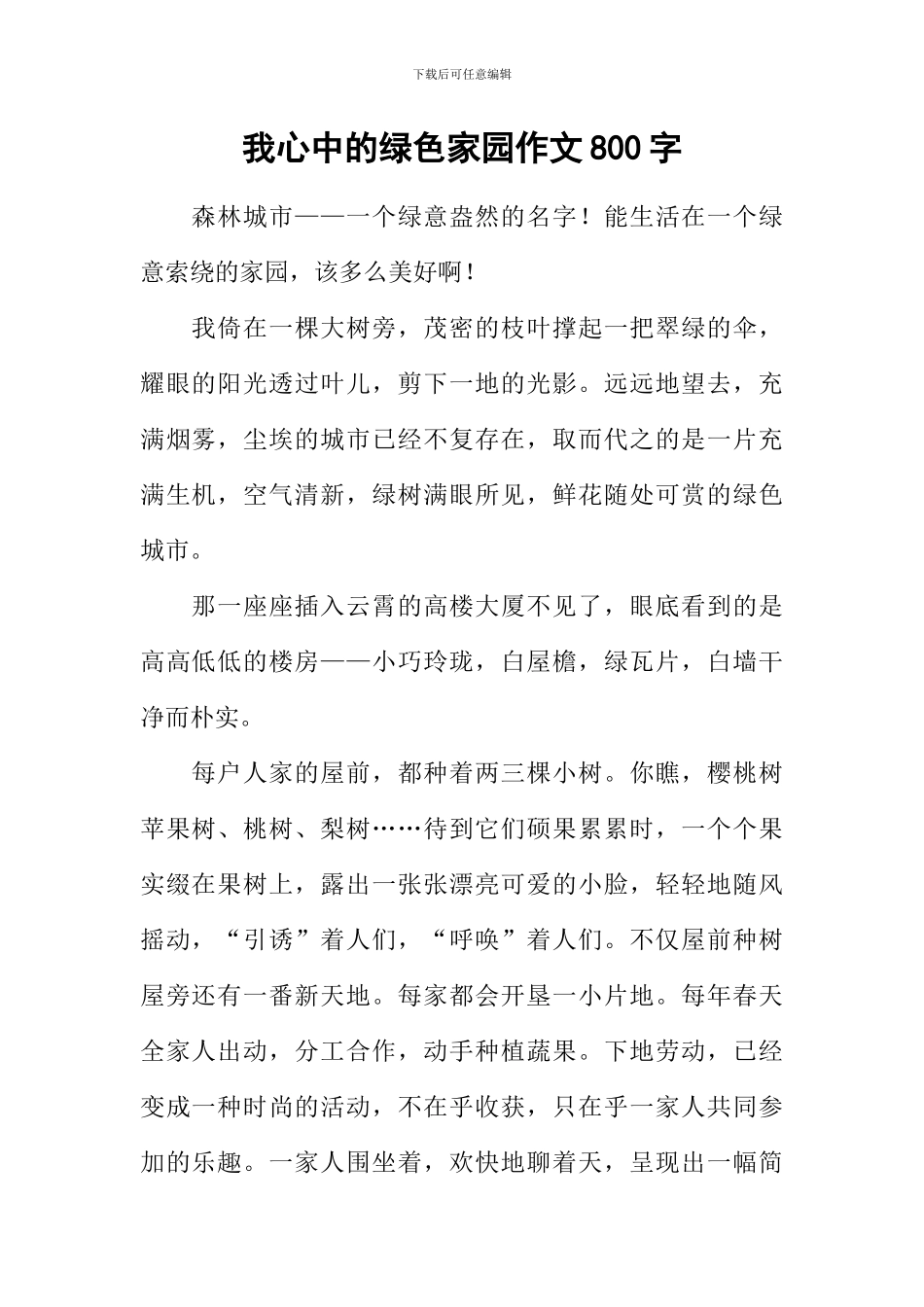 下载后可任意编辑

我心中的绿色家园作文800字

森林城市——一个绿意盎然的名字！能生活在一个绿意索绕的家园，该多么美好啊！

我倚在一棵大树旁，茂密的枝叶撑起一把翠绿的伞，耀眼的阳光透过叶儿，剪下一地的光影。远远地望去，充满烟雾，尘埃的城市已经不复存在，取而代之的是一片充满生机，空气清新，绿树满眼所见，鲜花随处可赏的绿色城市。

那一座座插入云霄的高楼大厦不见了，眼底看到的是高高低低的楼房——小巧玲珑，白屋檐，绿瓦片，白墙干净而朴实。

每户人家的屋前，都种着两三棵小树。你瞧，樱桃树苹果树、桃树、梨树……待到它们硕果累累时，一个个果实缀在果树上，露出一张张漂亮可爱的小脸，轻轻地随风摇动，“引诱”着人们，“呼唤”着人们。不仅屋前种树屋旁还有一番新天地。每家都会开垦一小片地。每年春天全家人出动，分工合作，动手种植蔬果。下地劳动，已经变成一种时尚的活动，不在乎收获，只在乎一家人共同参加的乐趣。一家人围坐着，欢快地聊着天，呈现出一幅简